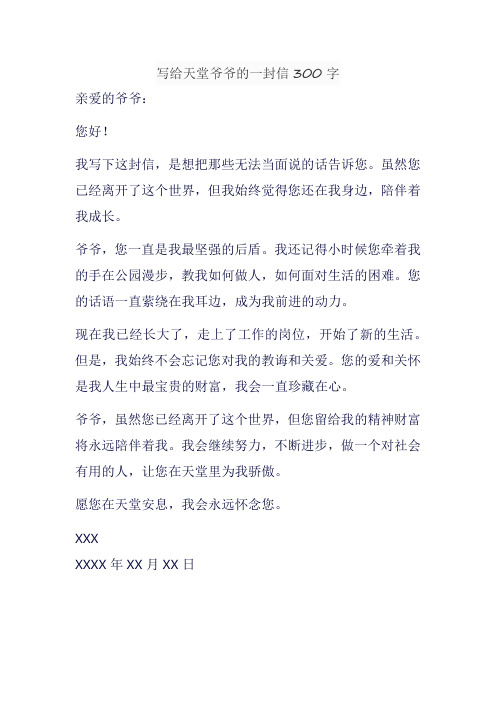 写给天堂爷爷的一封信 300 字

亲爱的爷爷：

您好！

我写下这封信，是想把那些无法当面说的话告诉您。虽然您已经离开了这个世界，但我始终觉得您还在我身边，陪伴着我成长。

爷爷，您一直是我最坚强的后盾。我还记得小时候您牵着我的手在公园漫步，教我如何做人，如何面对生活的困难。您的话语一直萦绕在我耳边，成为我前进的动力。

现在我已经长大了，走上了工作的岗位，开始了新的生活。但是，我始终不会忘记您对我的教诲和关爱。您的爱和关怀是我人生中最宝贵的财富，我会一直珍藏在心。

爷爷，虽然您已经离开了这个世界，但您留给我的精神财富将永远陪伴着我。我会继续努力，不断进步，做一个对社会有用的人，让您在天堂里为我骄傲。

愿您在天堂安息，我会永远怀念您。

XXX

XXXX 年 XX 月 XX 日